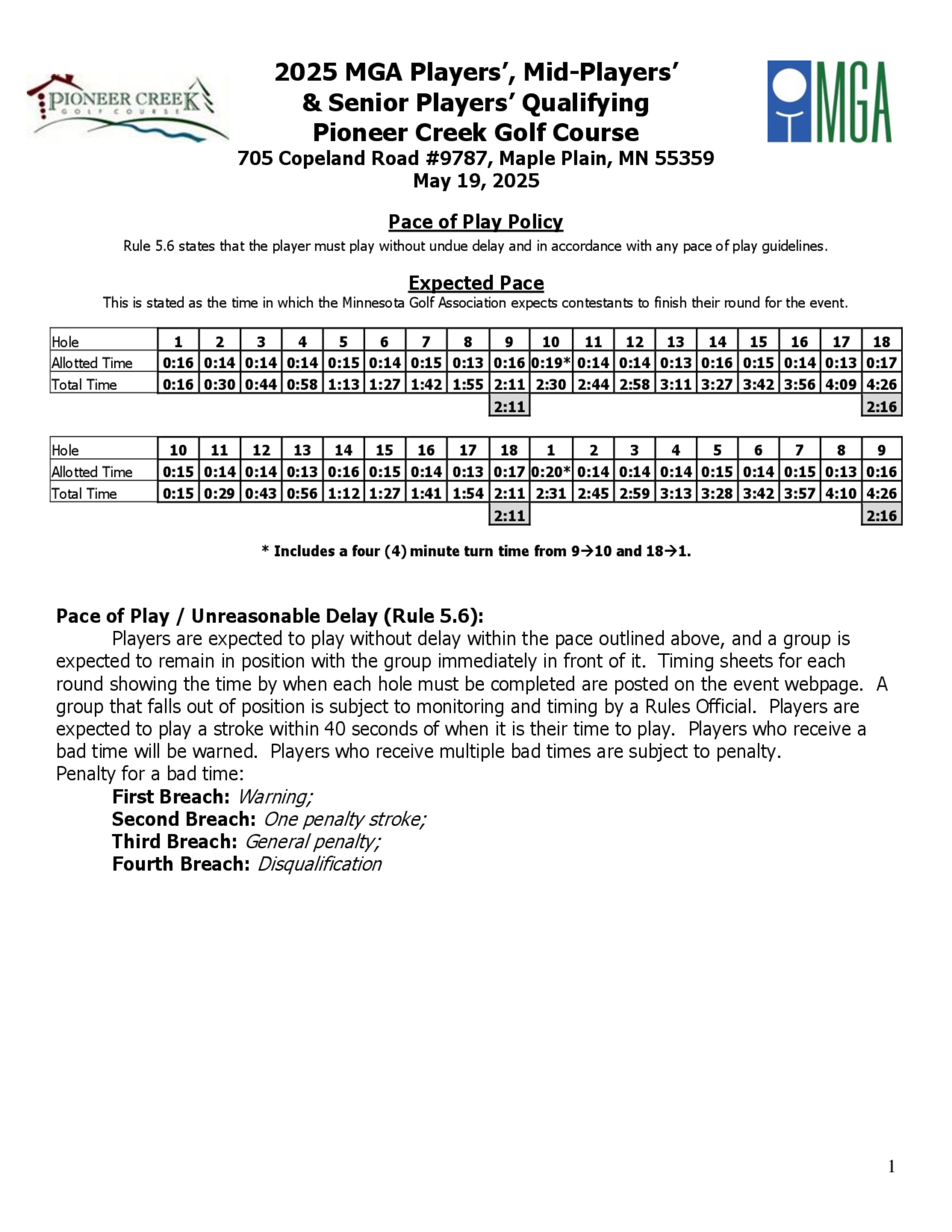 PIONEER CREEK GOLF COURSE

2025 MGA Players', Mid-Players' & Senior Players' Qualifying
Pioneer Creek Golf Course
705 Copeland Road #9787, Maple Plain, MN 55359
May 19, 2025

MGA

Pace of Play Policy
Rule 5.6 states that the player must play without undue delay and in accordance with any pace of play guidelines.

Expected Pace
This is stated as the time in which the Minnesota Golf Association expects contestants to finish their round for the event.

| Hole | 1 | 2 | 3 | 4 | 5 | 6 | 7 | 8 | 9 | 10 | 11 | 12 | 13 | 14 | 15 | 16 | 17 | 18 |
|---|---|---|---|---|---|---|---|---|---|---|---|---|---|---|---|---|---|---|
| Allotted Time | 0:16 | 0:14 | 0:14 | 0:14 | 0:15 | 0:14 | 0:15 | 0:13 | 0:16 | 0:19* | 0:14 | 0:14 | 0:13 | 0:16 | 0:15 | 0:14 | 0:13 | 0:17 |
| Total Time | 0:16 | 0:30 | 0:44 | 0:58 | 1:13 | 1:27 | 1:42 | 1:55 | 2:11 | 2:30 | 2:44 | 2:58 | 3:11 | 3:27 | 3:42 | 3:56 | 4:09 | 4:26 |
| | | | | | | | | | 2:11 | | | | | | | | | 2:16 |

| Hole | 10 | 11 | 12 | 13 | 14 | 15 | 16 | 17 | 18 | 1 | 2 | 3 | 4 | 5 | 6 | 7 | 8 | 9 |
|---|---|---|---|---|---|---|---|---|---|---|---|---|---|---|---|---|---|---|
| Allotted Time | 0:15 | 0:14 | 0:14 | 0:13 | 0:16 | 0:15 | 0:14 | 0:13 | 0:17 | 0:20* | 0:14 | 0:14 | 0:14 | 0:15 | 0:14 | 0:15 | 0:13 | 0:16 |
| Total Time | 0:15 | 0:29 | 0:43 | 0:56 | 1:12 | 1:27 | 1:41 | 1:54 | 2:11 | 2:31 | 2:45 | 2:59 | 3:13 | 3:28 | 3:42 | 3:57 | 4:10 | 4:26 |
| | | | | | | | | | 2:11 | | | | | | | | | 2:16 |

* Includes a four (4) minute turn time from 9→10 and 18→1.

Pace of Play / Unreasonable Delay (Rule 5.6):
Players are expected to play without delay within the pace outlined above, and a group is expected to remain in position with the group immediately in front of it. Timing sheets for each round showing the time by when each hole must be completed are posted on the event webpage. A group that falls out of position is subject to monitoring and timing by a Rules Official. Players are expected to play a stroke within 40 seconds of when it is their time to play. Players who receive a bad time will be warned. Players who receive multiple bad times are subject to penalty.
Penalty for a bad time:
First Breach: Warning;
Second Breach: One penalty stroke;
Third Breach: General penalty;
Fourth Breach: Disqualification

1